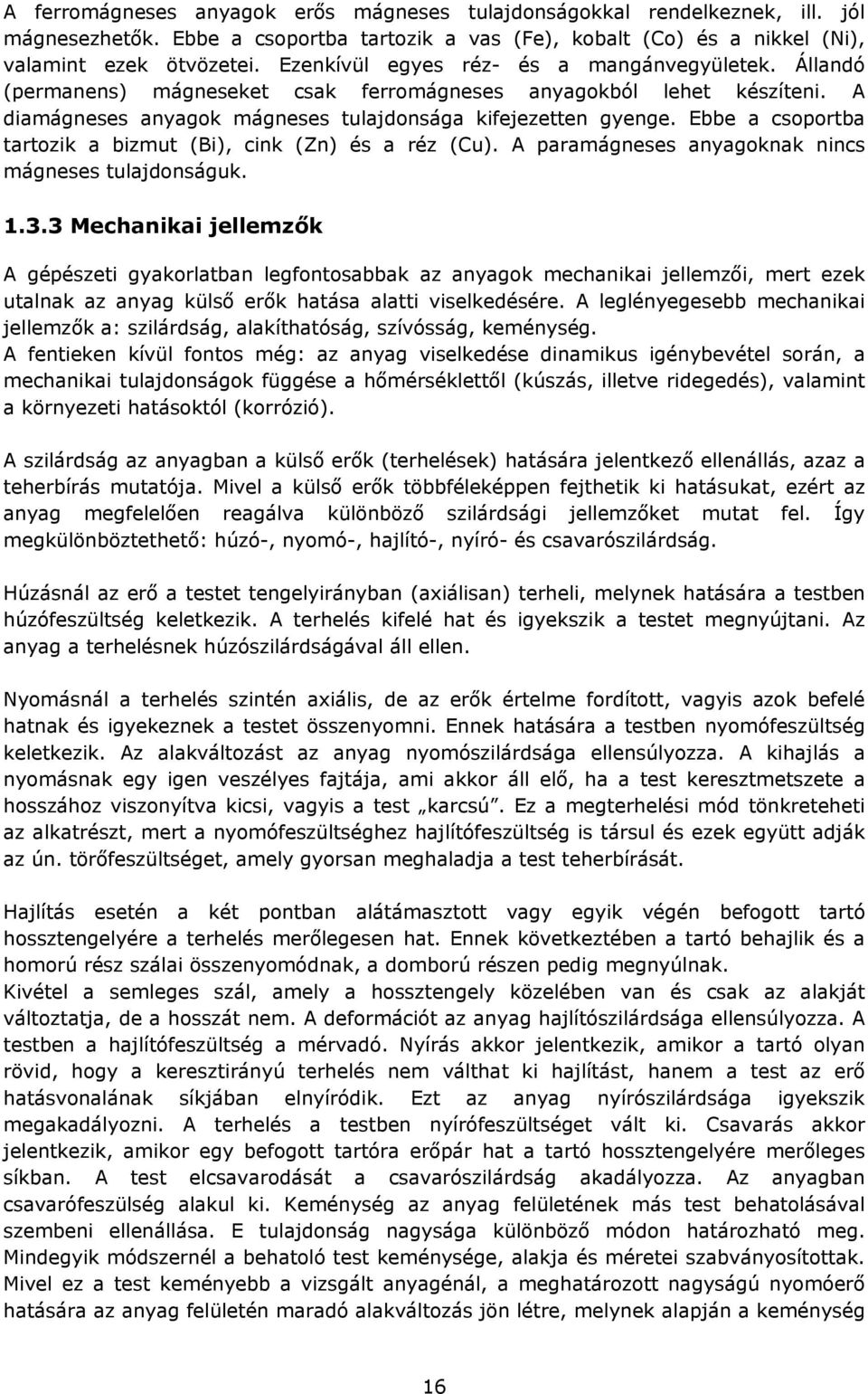 A ferromágneses anyagok erős mágneses tulajdonságokkal rendelkeznek, ill. jól mágnesezhetők. Ebbe a csoportba tartozik a vas (Fe), kobalt (Co) és a nikkel (Ni), valamint ezek ötvözetei. Ezenkívül egyes réz- és a mangánvegyületek. Állandó (permanens) mágneseket csak ferromágneses anyagokból lehet készíteni. A diamágneses anyagok mágneses tulajdonsága kifejezetten gyenge. Ebbe a csoportba tartozik a bizmut (Bi), cink (Zn) és a réz (Cu). A paramágneses anyagoknak nincs mágneses tulajdonságuk.

1.3.3 Mechanikai jellemzők

A gépészeti gyakorlatban legfontosabbak az anyagok mechanikai jellemzői, mert ezek utalnak az anyag külső erők hatása alatti viselkedésére. A leglényegesebb mechanikai jellemzők a: szilárdság, alakíthatóság, szívósság, keménység.
A fentieken kívül fontos még: az anyag viselkedése dinamikus igénybevétel során, a mechanikai tulajdonságok függése a hőmérséklettől (kúszás, illetve ridegedés), valamint a környezeti hatásoktól (korrózió).

A szilárdság az anyagban a külső erők (terhelések) hatására jelentkező ellenállás, azaz a teherbírás mutatója. Mivel a külső erők többféleképpen fejthetik ki hatásukat, ezért az anyag megfelelően reagálva különböző szilárdsági jellemzőket mutat fel. Így megkülönböztethető: húzó-, nyomó-, hajlító-, nyíró- és csavarószilárdság.

Húzásnál az erő a testet tengelyirányban (axiálisan) terheli, melynek hatására a testben húzófeszültség keletkezik. A terhelés kifelé hat és igyekszik a testet megnyújtani. Az anyag a terhelésnek húzószilárdságával áll ellen.

Nyomásnál a terhelés szintén axiális, de az erők értelme fordított, vagyis azok befelé hatnak és igyekeznek a testet összenyomni. Ennek hatására a testben nyomófeszültség keletkezik. Az alakváltozást az anyag nyomószilárdsága ellensúlyozza. A kihajlás a nyomásnak egy igen veszélyes fajtája, ami akkor áll elő, ha a test keresztmetszete a hosszához viszonyítva kicsi, vagyis a test „karcsú". Ez a megterhelési mód tönkreteheti az alkatrészt, mert a nyomófeszültséghez hajlítófeszültség is társul és ezek együtt adják az ún. törőfeszültséget, amely gyorsan meghaladja a test teherbírását.

Hajlítás esetén a két pontban alátámasztott vagy egyik végén befogott tartó hossztengelyére a terhelés merőlegesen hat. Ennek következtében a tartó behajlik és a homorú rész szálai összenyomódnak, a domború részen pedig megnyúlnak.
Kivétel a semleges szál, amely a hossztengely közelében van és csak az alakját változtatja, de a hosszát nem. A deformációt az anyag hajlítószilárdsága ellensúlyozza. A testben a hajlítófeszültség a mérvadó. Nyírás akkor jelentkezik, amikor a tartó olyan rövid, hogy a keresztirányú terhelés nem válthat ki hajlítást, hanem a test az erő hatásvonalának síkjában elnyíródik. Ezt az anyag nyírószilárdsága igyekszik megakadályozni. A terhelés a testben nyírófeszültséget vált ki. Csavarás akkor jelentkezik, amikor egy befogott tartóra erőpár hat a tartó hossztengelyére merőleges síkban. A test elcsavarodását a csavarószilárdság akadályozza. Az anyagban csavarófeszülség alakul ki. Keménység az anyag felületének más test behatolásával szembeni ellenállása. E tulajdonság nagysága különböző módon határozható meg. Mindegyik módszernél a behatoló test keménysége, alakja és méretei szabványosítottak. Mivel ez a test keményebb a vizsgált anyagénál, a meghatározott nagyságú nyomóerő hatására az anyag felületén maradó alakváltozás jön létre, melynek alapján a keménység

16